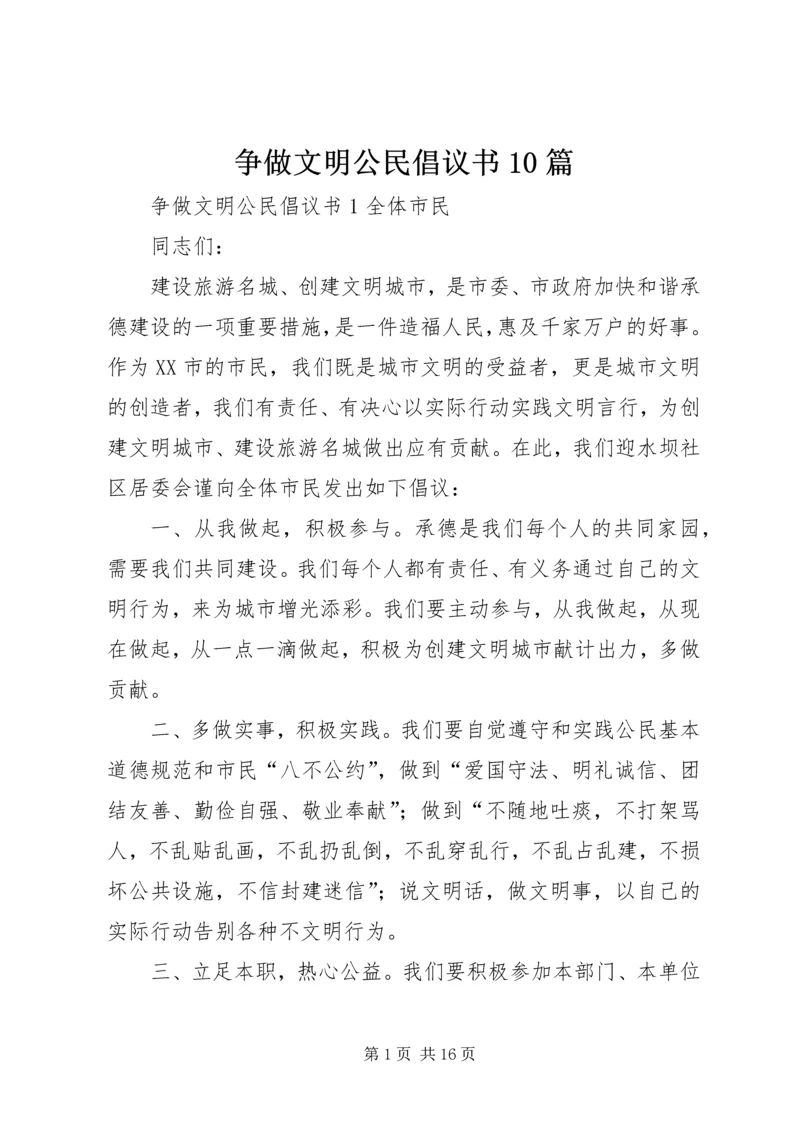 争做文明公民倡议书10篇

争做文明公民倡议书1全体市民

同志们：

建设旅游名城、创建文明城市，是市委、市政府加快和谐承德建设的一项重要措施，是一件造福人民，惠及千家万户的好事。作为XX市的市民，我们既是城市文明的受益者，更是城市文明的创造者，我们有责任、有决心以实际行动实践文明言行，为创建文明城市、建设旅游名城做出应有贡献。在此，我们迎水坝社区居委会谨向全体市民发出如下倡议：

一、从我做起，积极参与。承德是我们每个人的共同家园，需要我们共同建设。我们每个人都有责任、有义务通过自己的文明行为，来为城市增光添彩。我们要主动参与，从我做起，从现在做起，从一点一滴做起，积极为创建文明城市献计出力，多做贡献。

二、多做实事，积极实践。我们要自觉遵守和实践公民基本道德规范和市民“八不公约”，做到“爱国守法、明礼诚信、团结友善、勤俭自强、敬业奉献”；做到“不随地吐痰，不打架骂人，不乱贴乱画，不乱扔乱倒，不乱穿乱行，不乱占乱建，不损坏公共设施，不信封建迷信”；说文明话，做文明事，以自己的实际行动告别各种不文明行为。

三、立足本职，热心公益。我们要积极参加本部门、本单位

第1页 共16页